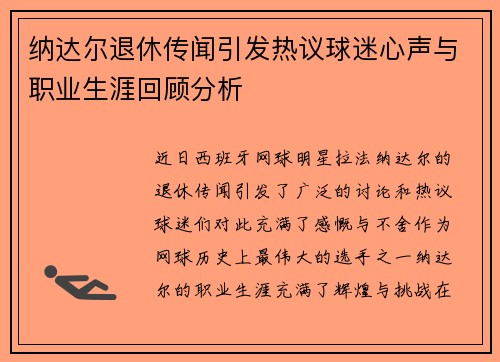 纳达尔退休传闻引发热议球迷心声与职业生涯回顾分析

近日西班牙网球明星拉法纳达尔的退休传闻引发了广泛的讨论和热议球迷们对此充满了感慨与不舍作为网球历史上最伟大的选手之一纳达尔的职业生涯充满了辉煌与挑战在